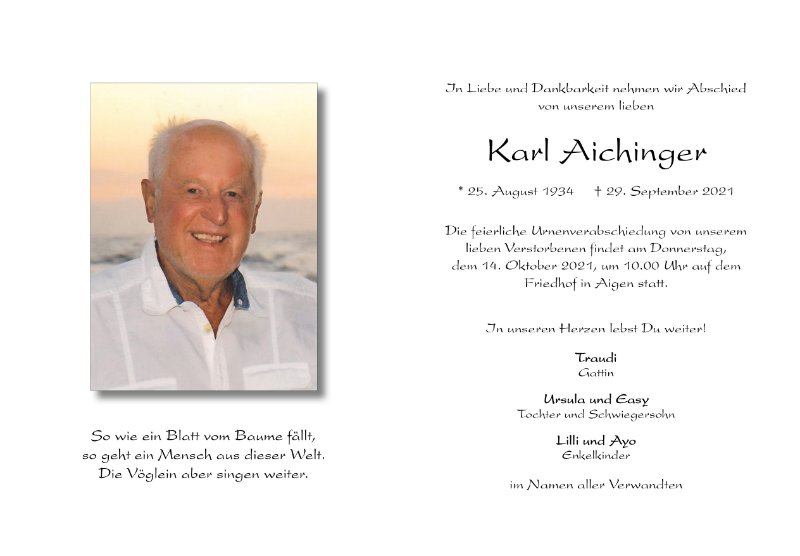 So wie ein Blatt vom Baume fällt,
so geht ein Mensch aus dieser Welt.
Die Vöglein aber singen weiter.

In Liebe und Dankbarkeit nehmen wir Abschied
von unserem lieben

Karl Aichinger

* 25. August 1934 † 29. September 2021

Die feierliche Urnenverabschiedung von unserem lieben Verstorbenen findet am Donnerstag, dem 14. Oktober 2021, um 10.00 Uhr auf dem Friedhof in Aigen statt.

In unseren Herzen lebst Du weiter!

Traudi
Gattin

Ursula und Easy
Tochter und Schwiegersohn

Lilli und Ayo
Enkelkinder

im Namen aller Verwandten